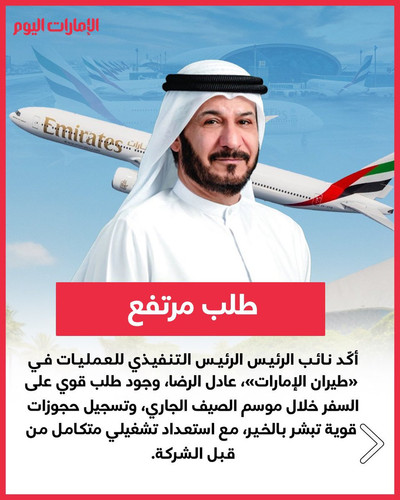 الإمارات اليوم

Emirates

طلب مرتفع

أكّد نائب الرئيس الرئيس التنفيذي للعمليات في «طيران الإمارات»، عادل الرضا، وجود طلب قوي على السفر خلال موسم الصيف الجاري، وتسجيل حجوزات قوية تبشر بالخير، مع استعداد تشغيلي متكامل من قبل الشركة.